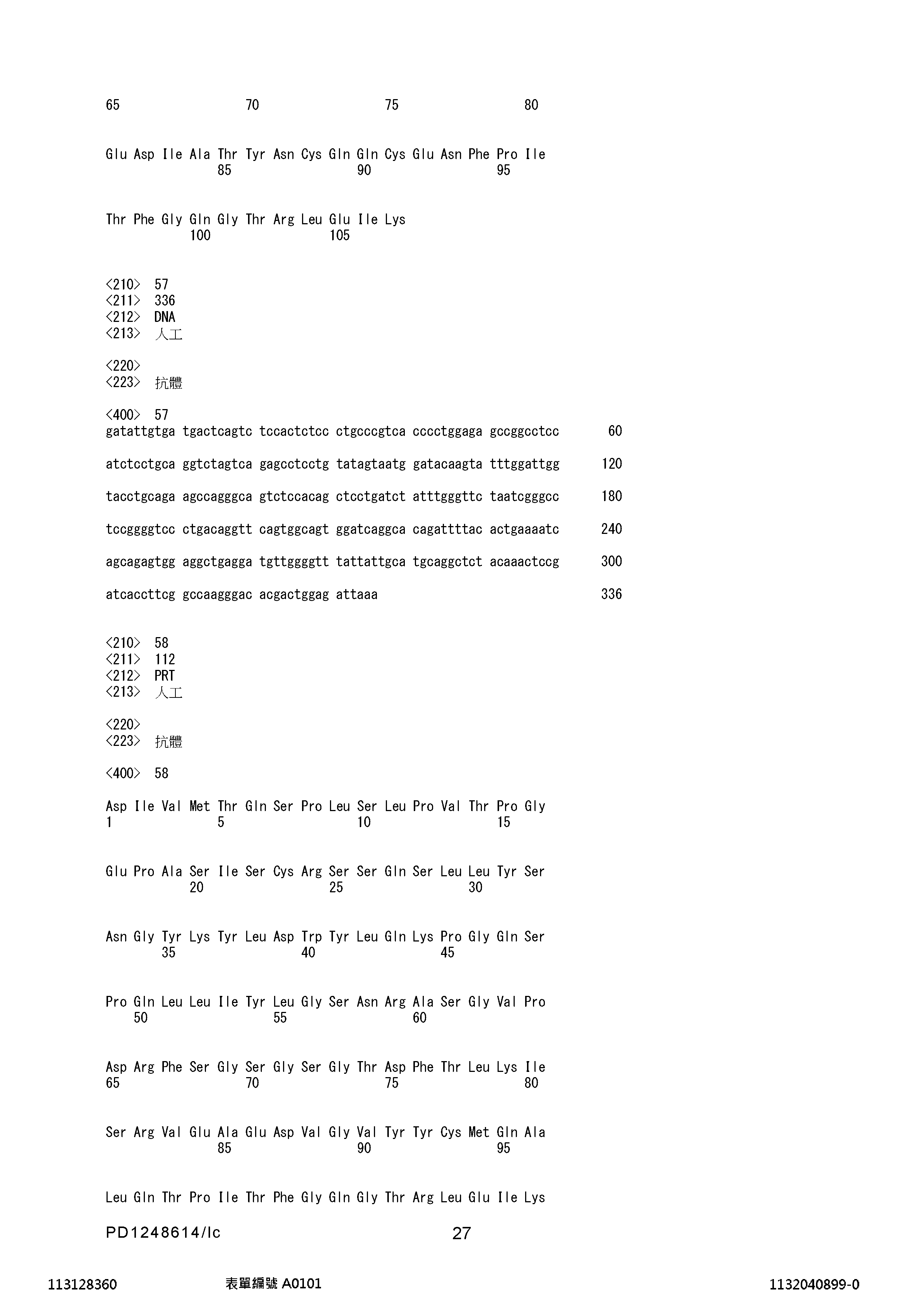 65 70 75 80

Glu Asp Ile Ala Thr Tyr Asn Cys Gln Gln Cys Glu Asn Phe Pro Ile
85 90 95

Thr Phe Gly Gln Gly Thr Arg Leu Glu Ile Lys
100 105

<210> 57
<211> 336
<212> DNA
<213> 人工

<220>
<223> 抗體

<400> 57
gatattgtga tgactcagtc tccactctcc ctgcccgtca cccctggaga gccggcctcc 60

atctcctgca ggtctagtca gagcctcctg tatagtaatg gatacaagta tttggattgg 120

tacctgcaga agccagggca gtctccacag ctcctgatct atttgggttc taatcgggcc 180

tccggggtcc ctgacaggtt cagtggcagt ggatcaggca cagattttac actgaaaatc 240

agcagagtgg aggctgagga tgttggggtt tattattgca tgcaggctct acaaactccg 300

atcaccttcg gccaagggac acgactggag attaaa 336

<210> 58
<211> 112
<212> PRT
<213> 人工

<220>
<223> 抗體

<400> 58

Asp Ile Val Met Thr Gln Ser Pro Leu Ser Leu Pro Val Thr Pro Gly
1 5 10 15

Glu Pro Ala Ser Ile Ser Cys Arg Ser Ser Gln Ser Leu Leu Tyr Ser
20 25 30

Asn Gly Tyr Lys Tyr Leu Asp Trp Tyr Leu Gln Lys Pro Gly Gln Ser
35 40 45

Pro Gln Leu Leu Ile Tyr Leu Gly Ser Asn Arg Ala Ser Gly Val Pro
50 55 60

Asp Arg Phe Ser Gly Ser Gly Ser Gly Thr Asp Phe Thr Leu Lys Ile
65 70 75 80

Ser Arg Val Glu Ala Glu Asp Val Gly Val Tyr Tyr Cys Met Gln Ala
85 90 95

Leu Gln Thr Pro Ile Thr Phe Gly Gln Gly Thr Arg Leu Glu Ile Lys

PD1248614/lc 27

113128360 表單編號 A0101 1132040899-0